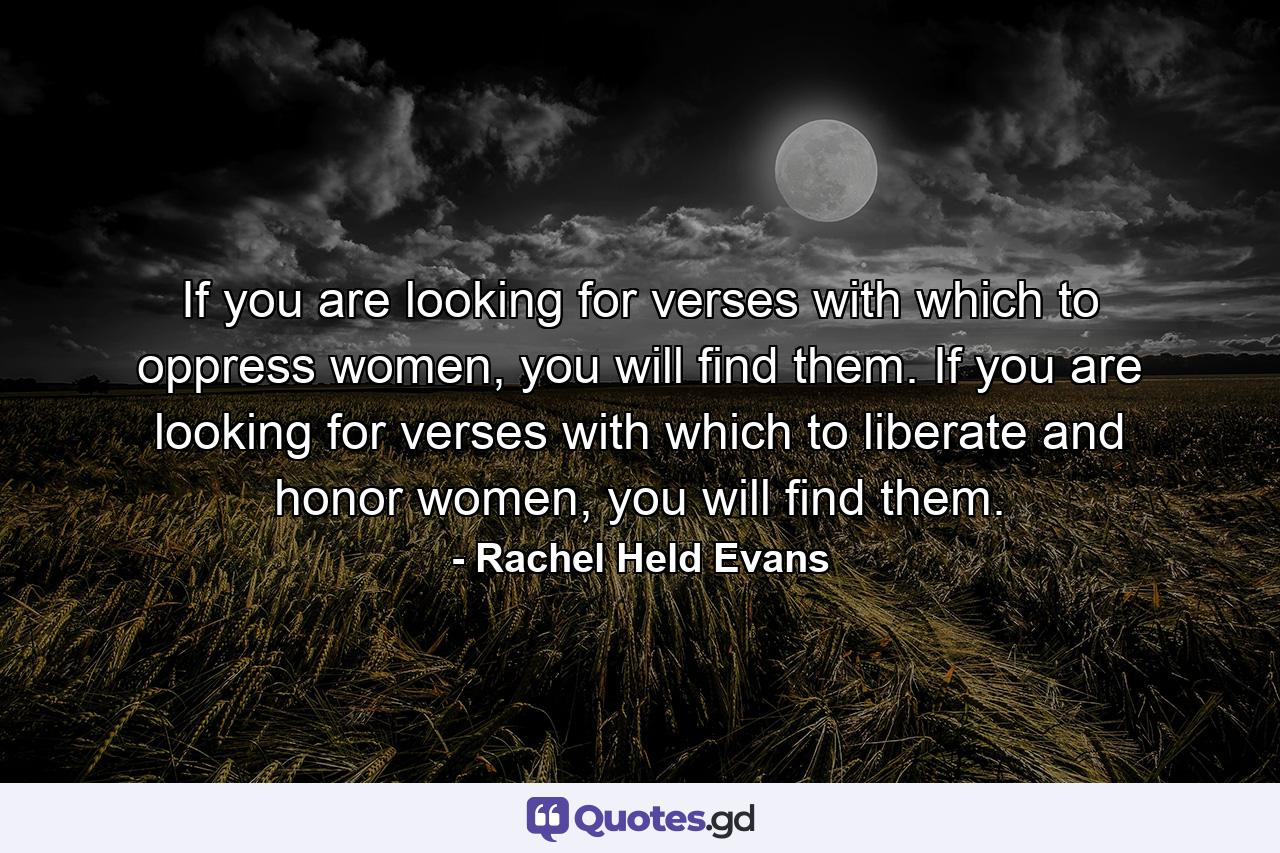 If you are looking for verses with which to oppress women, you will find them. If you are looking for verses with which to liberate and honor women, you will find them.
- Rachel Held Evans

Quotes.gd